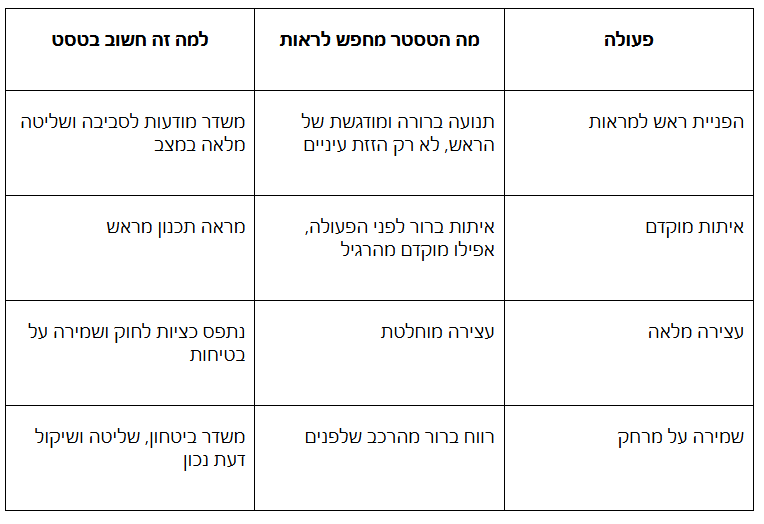 | פעולה | מה הטסטר מחפש לראות | למה זה חשוב בטסט |
|---|---|---|
| הפניית ראש למראות | תנועה ברורה ומודגשת של הראש, לא רק הזזת עיניים | משדר מודעות לסביבה ושליטה מלאה במצב |
| איתות מוקדם | איתות ברור לפני הפעולה, אפילו מוקדם מהרגיל | מראה תכנון מראש |
| עצירה מלאה | עצירה מוחלטת | נתפס כציות לחוק ושמירה על בטיחות |
| שמירה על מרחק | רווח ברור מהרכב שלפנים | משדר ביטחון, שליטה ושיקול דעת נכון |